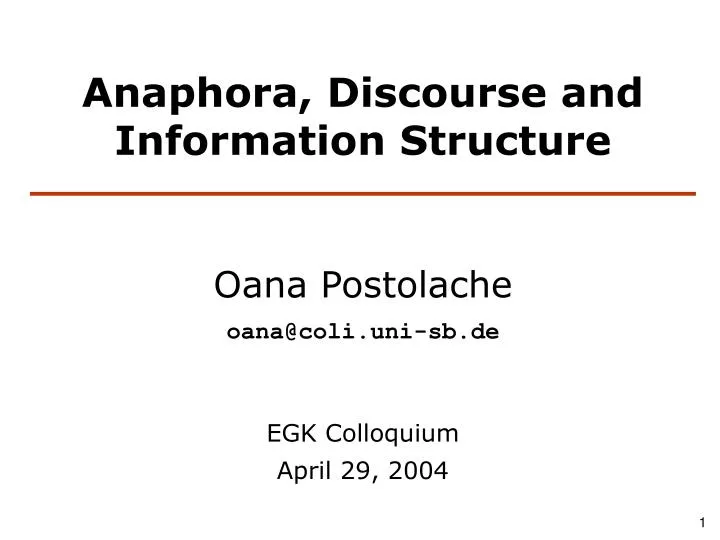 Anaphora, Discourse and Information Structure

Oana Postolache

oana@coli.uni-sb.de

EGK Colloquium

April 29, 2004

1